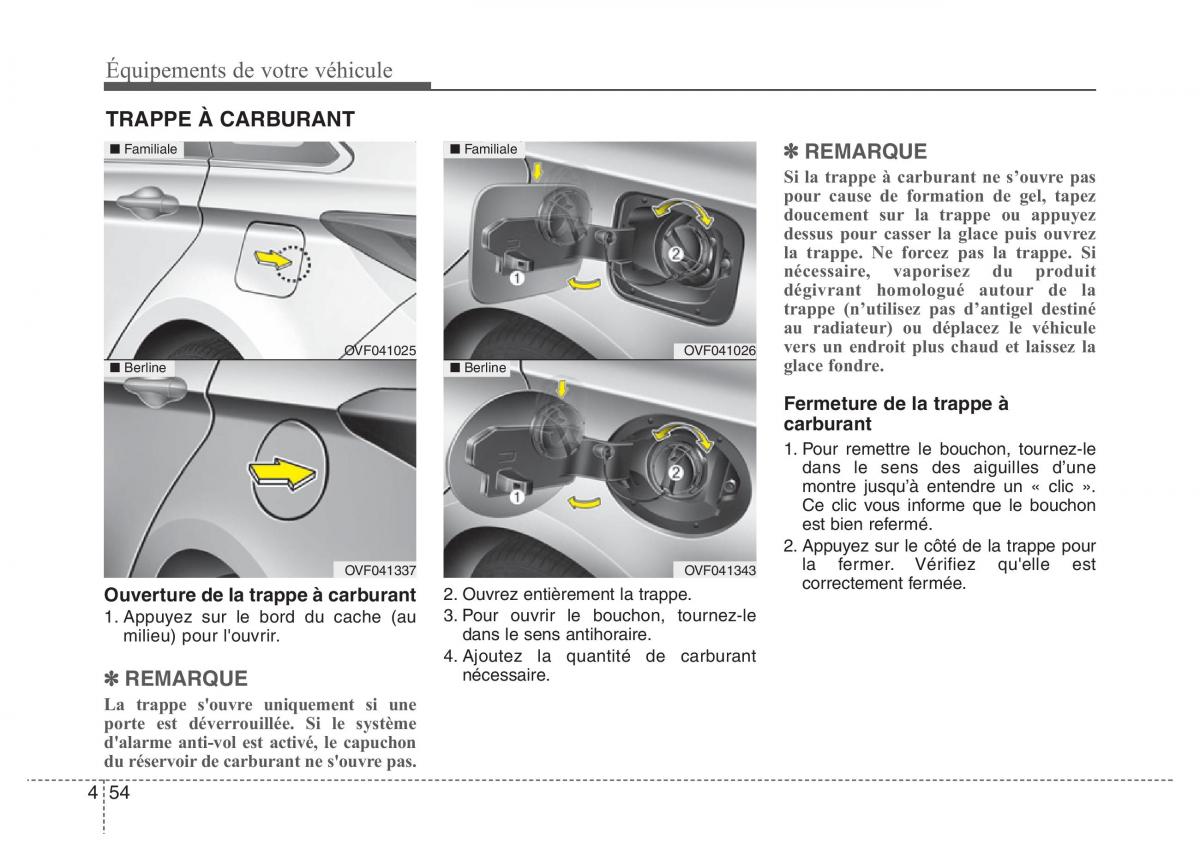 Équipements de votre véhicule

TRAPPE À CARBURANT

■ Familiale

OVF041025

■ Berline

OVF041337

Ouverture de la trappe à carburant

1. Appuyez sur le bord du cache (au milieu) pour l'ouvrir.

✽ REMARQUE

La trappe s'ouvre uniquement si une porte est déverrouillée. Si le système d'alarme anti-vol est activé, le capuchon du réservoir de carburant ne s'ouvre pas.

■ Familiale

1

2

OVF041026

■ Berline

1

2

OVF041343

2. Ouvrez entièrement la trappe.
3. Pour ouvrir le bouchon, tournez-le dans le sens antihoraire.
4. Ajoutez la quantité de carburant nécessaire.

✽ REMARQUE

Si la trappe à carburant ne s'ouvre pas pour cause de formation de gel, tapez doucement sur la trappe ou appuyez dessus pour casser la glace puis ouvrez la trappe. Ne forcez pas la trappe. Si nécessaire, vaporisez du produit dégivrant homologué autour de la trappe (n'utilisez pas d'antigel destiné au radiateur) ou déplacez le véhicule vers un endroit plus chaud et laissez la glace fondre.

Fermeture de la trappe à carburant

1. Pour remettre le bouchon, tournez-le dans le sens des aiguilles d'une montre jusqu'à entendre un « clic ». Ce clic vous informe que le bouchon est bien refermé.
2. Appuyez sur le côté de la trappe pour la fermer. Vérifiez qu'elle est correctement fermée.

4 54